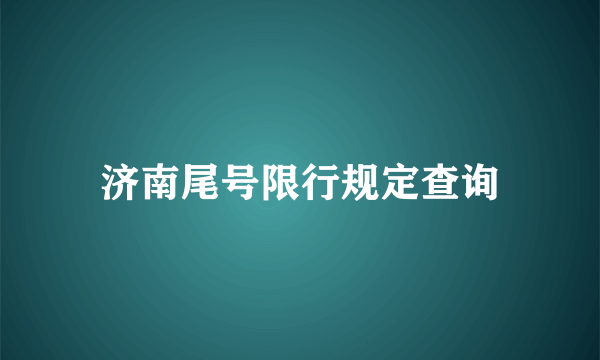 济南尾号限行规定查询